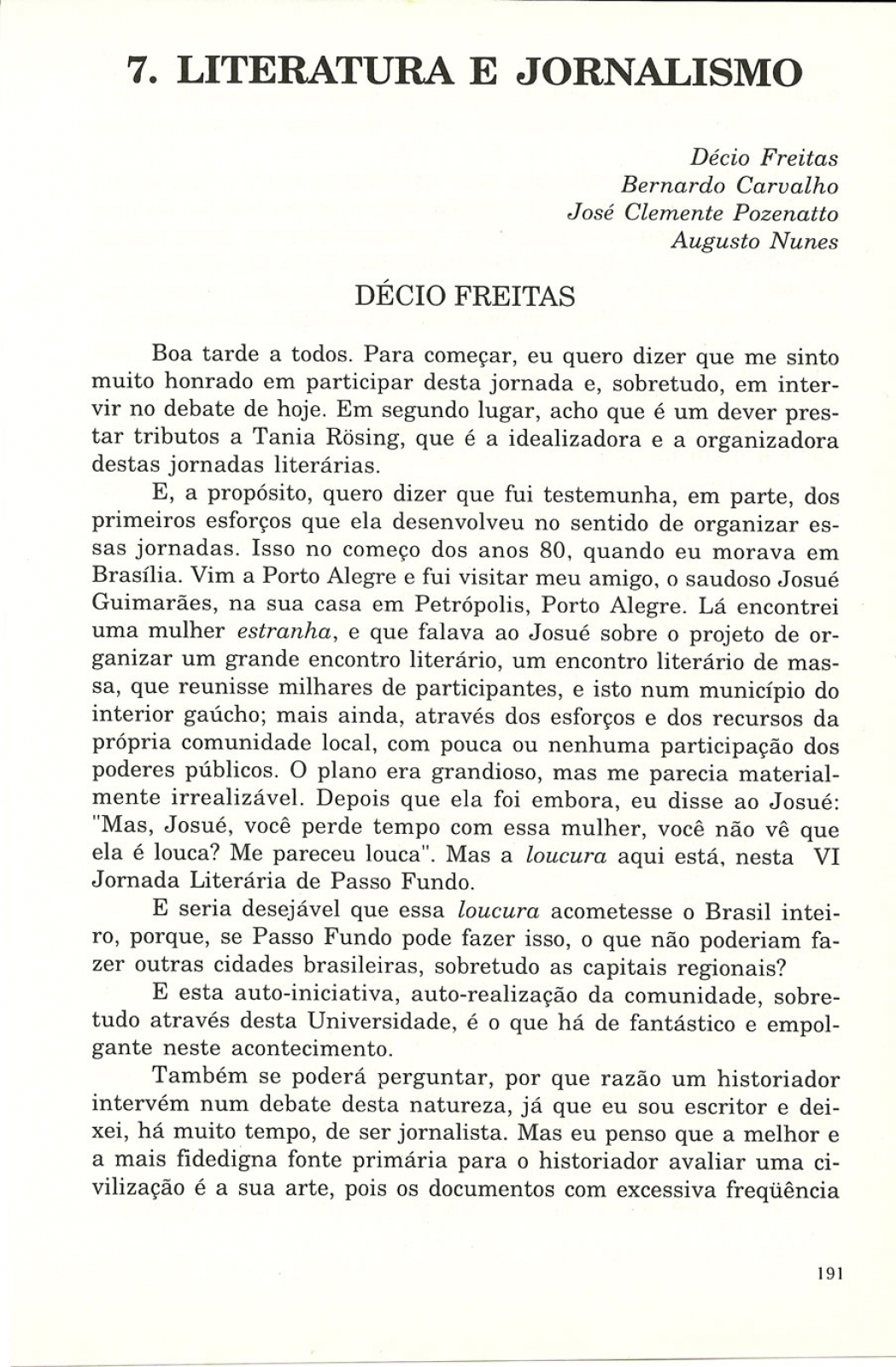 7. LITERATURA E JORNALISMO

Décio Freitas
Bernardo Carvalho
José Clemente Pozenatto
Augusto Nunes

DÉCIO FREITAS

Boa tarde a todos. Para começar, eu quero dizer que me sinto muito honrado em participar desta jornada e, sobretudo, em intervir no debate de hoje. Em segundo lugar, acho que é um dever prestar tributos a Tania Rösing, que é a idealizadora e a organizadora destas jornadas literárias.

E, a propósito, quero dizer que fui testemunha, em parte, dos primeiros esforços que ela desenvolveu no sentido de organizar essas jornadas. Isso no começo dos anos 80, quando eu morava em Brasília. Vim a Porto Alegre e fui visitar meu amigo, o saudoso Josué Guimarães, na sua casa em Petrópolis, Porto Alegre. Lá encontrei uma mulher estranha, e que falava ao Josué sobre o projeto de organizar um grande encontro literário, um encontro literário de massa, que reunisse milhares de participantes, e isto num município do interior gaúcho; mais ainda, através dos esforços e dos recursos da própria comunidade local, com pouca ou nenhuma participação dos poderes públicos. O plano era grandioso, mas me parecia materialmente irrealizável. Depois que ela foi embora, eu disse ao Josué: "Mas, Josué, você perde tempo com essa mulher, você não vê que ela é louca? Me pareceu louca". Mas a loucura aqui está, nesta VI Jornada Literária de Passo Fundo.

E seria desejável que essa loucura acometesse o Brasil inteiro, porque, se Passo Fundo pode fazer isso, o que não poderiam fazer outras cidades brasileiras, sobretudo as capitais regionais?

E esta auto-iniciativa, auto-realização da comunidade, sobretudo através desta Universidade, é o que há de fantástico e empolgante neste acontecimento.

Também se poderá perguntar, por que razão um historiador intervém num debate desta natureza, já que eu sou escritor e deixei, há muito tempo, de ser jornalista. Mas eu penso que a melhor e a mais fidedigna fonte primária para o historiador avaliar uma civilização é a sua arte, pois os documentos com excessiva freqüência

191